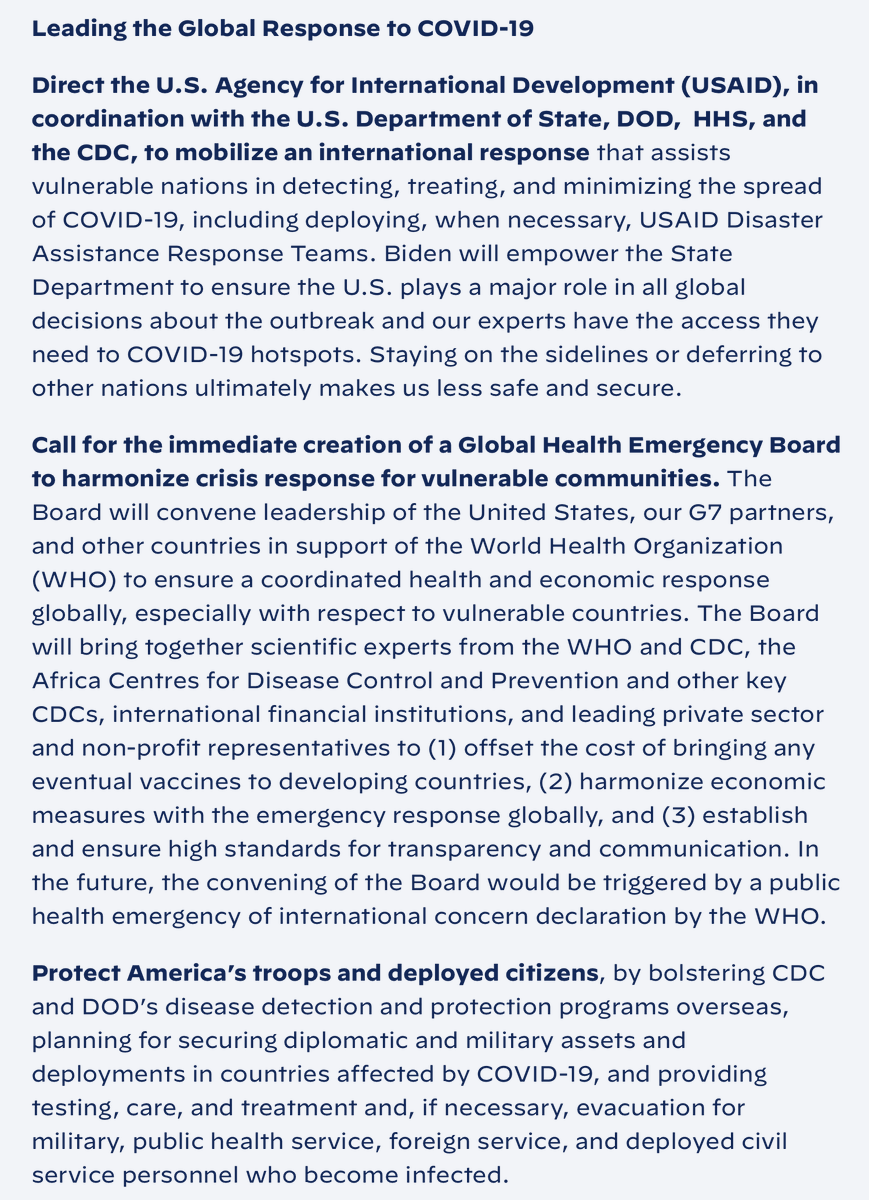 Leading the Global Response to COVID-19

Direct the U.S. Agency for International Development (USAID), in coordination with the U.S. Department of State, DOD, HHS, and the CDC, to mobilize an international response that assists vulnerable nations in detecting, treating, and minimizing the spread of COVID-19, including deploying, when necessary, USAID Disaster Assistance Response Teams. Biden will empower the State Department to ensure the U.S. plays a major role in all global decisions about the outbreak and our experts have the access they need to COVID-19 hotspots. Staying on the sidelines or deferring to other nations ultimately makes us less safe and secure.

Call for the immediate creation of a Global Health Emergency Board to harmonize crisis response for vulnerable communities. The Board will convene leadership of the United States, our G7 partners, and other countries in support of the World Health Organization (WHO) to ensure a coordinated health and economic response globally, especially with respect to vulnerable countries. The Board will bring together scientific experts from the WHO and CDC, the Africa Centres for Disease Control and Prevention and other key CDCs, international financial institutions, and leading private sector and non-profit representatives to (1) offset the cost of bringing any eventual vaccines to developing countries, (2) harmonize economic measures with the emergency response globally, and (3) establish and ensure high standards for transparency and communication. In the future, the convening of the Board would be triggered by a public health emergency of international concern declaration by the WHO.

Protect America's troops and deployed citizens, by bolstering CDC and DOD's disease detection and protection programs overseas, planning for securing diplomatic and military assets and deployments in countries affected by COVID-19, and providing testing, care, and treatment and, if necessary, evacuation for military, public health service, foreign service, and deployed civil service personnel who become infected.